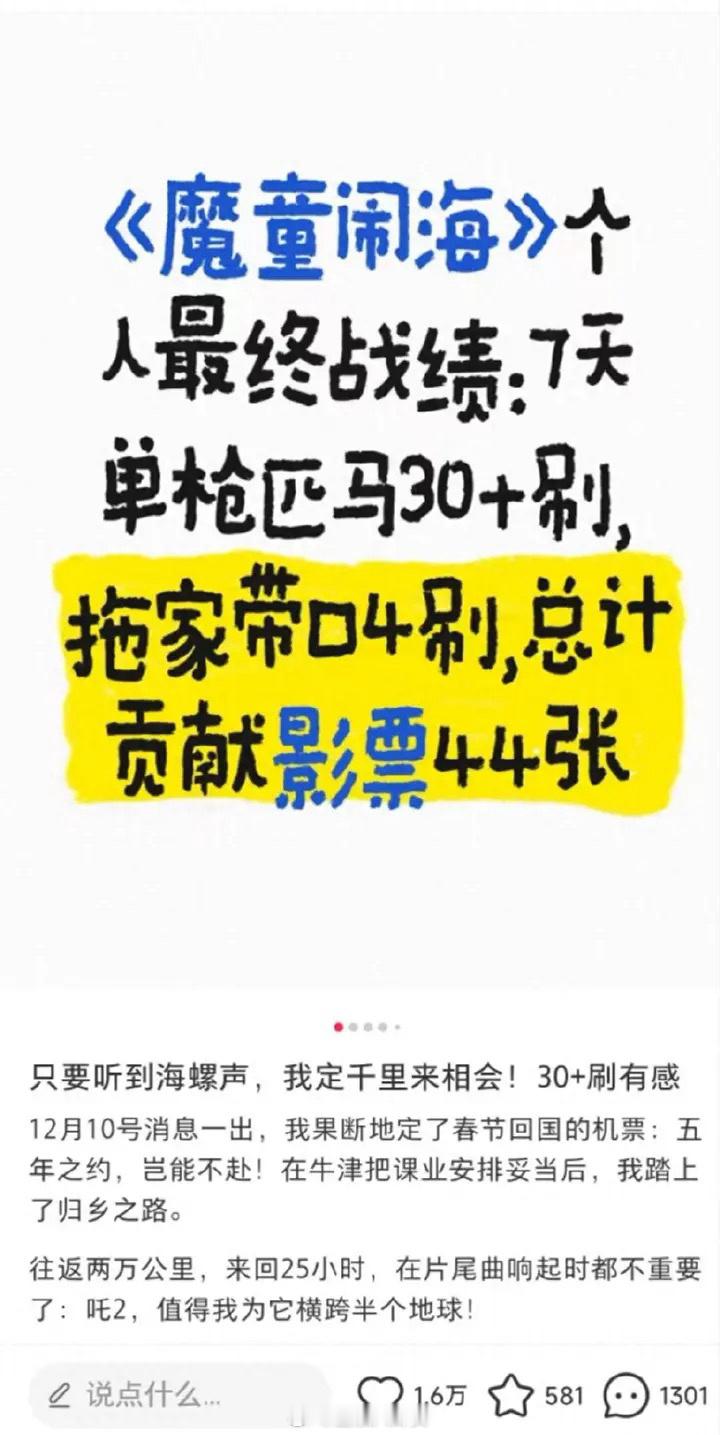 《魔童闹海》个人最终战绩：7天单枪匹马30+刷，拖家带口4刷，总计贡献影票44张

只要听到海螺声，我定千里来相会！30+刷有感

12月10号消息一出，我果断地定了春节回国的机票：五年之约，岂能不赴！在牛津把课业安排妥当后，我踏上了归乡之路。

往返两万公里，来回25小时，在片尾曲响起时都不重要了：吒2，值得我为它横跨半个地球！

说点什么...

1.6万 581 1301